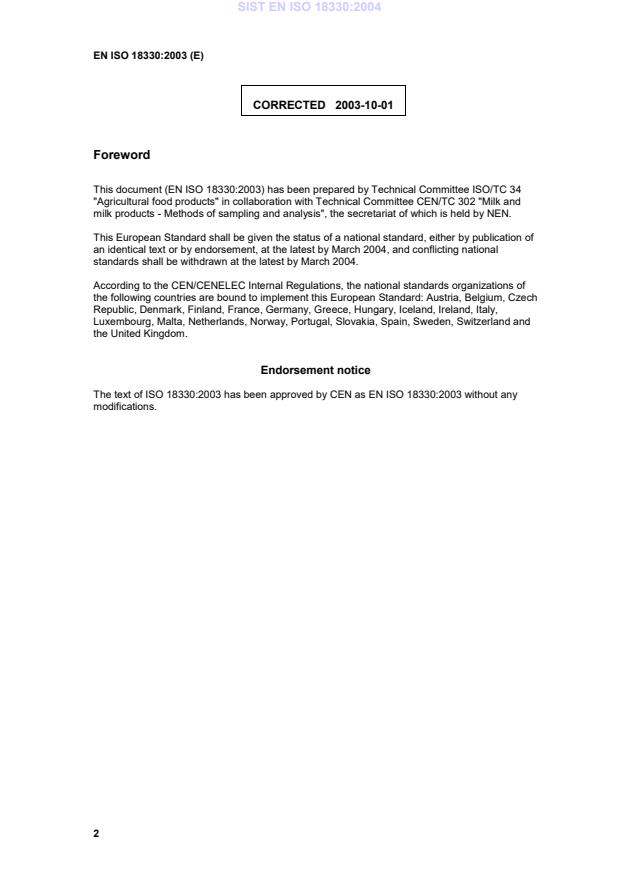 SIST EN ISO 18330:2004

EN ISO 18330:2003 (E)

CORRECTED 2003-10-01

Foreword

This document (EN ISO 18330:2003) has been prepared by Technical Committee ISO/TC 34 "Agricultural food products" in collaboration with Technical Committee CEN/TC 302 "Milk and milk products - Methods of sampling and analysis", the secretariat of which is held by NEN.

This European Standard shall be given the status of a national standard, either by publication of an identical text or by endorsement, at the latest by March 2004, and conflicting national standards shall be withdrawn at the latest by March 2004.

According to the CEN/CENELEC Internal Regulations, the national standards organizations of the following countries are bound to implement this European Standard: Austria, Belgium, Czech Republic, Denmark, Finland, France, Germany, Greece, Hungary, Iceland, Ireland, Italy, Luxembourg, Malta, Netherlands, Norway, Portugal, Slovakia, Spain, Sweden, Switzerland and the United Kingdom.

Endorsement notice

The text of ISO 18330:2003 has been approved by CEN as EN ISO 18330:2003 without any modifications.

2